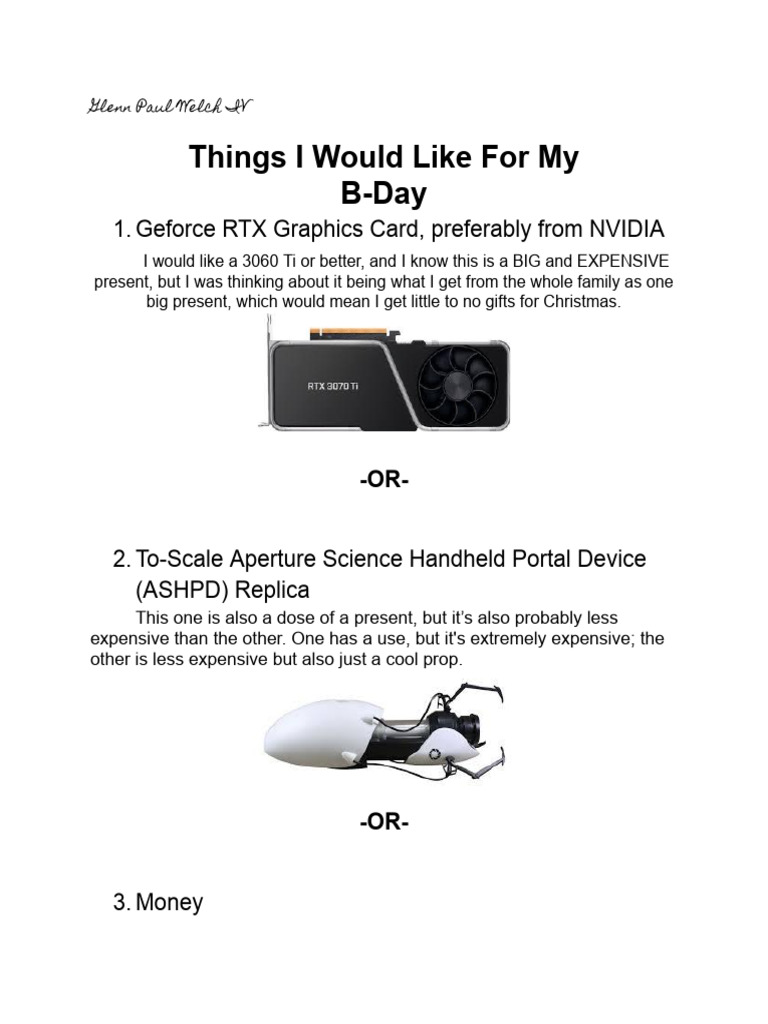 Glenn Paul Welch IV

Things I Would Like For My B-Day

1. Geforce RTX Graphics Card, preferably from NVIDIA

I would like a 3060 Ti or better, and I know this is a BIG and EXPENSIVE present, but I was thinking about it being what I get from the whole family as one big present, which would mean I get little to no gifts for Christmas.

RTX 3070 Ti

-OR-

2. To-Scale Aperture Science Handheld Portal Device (ASHPD) Replica

This one is also a dose of a present, but it's also probably less expensive than the other. One has a use, but it's extremely expensive; the other is less expensive but also just a cool prop.

-OR-

3. Money